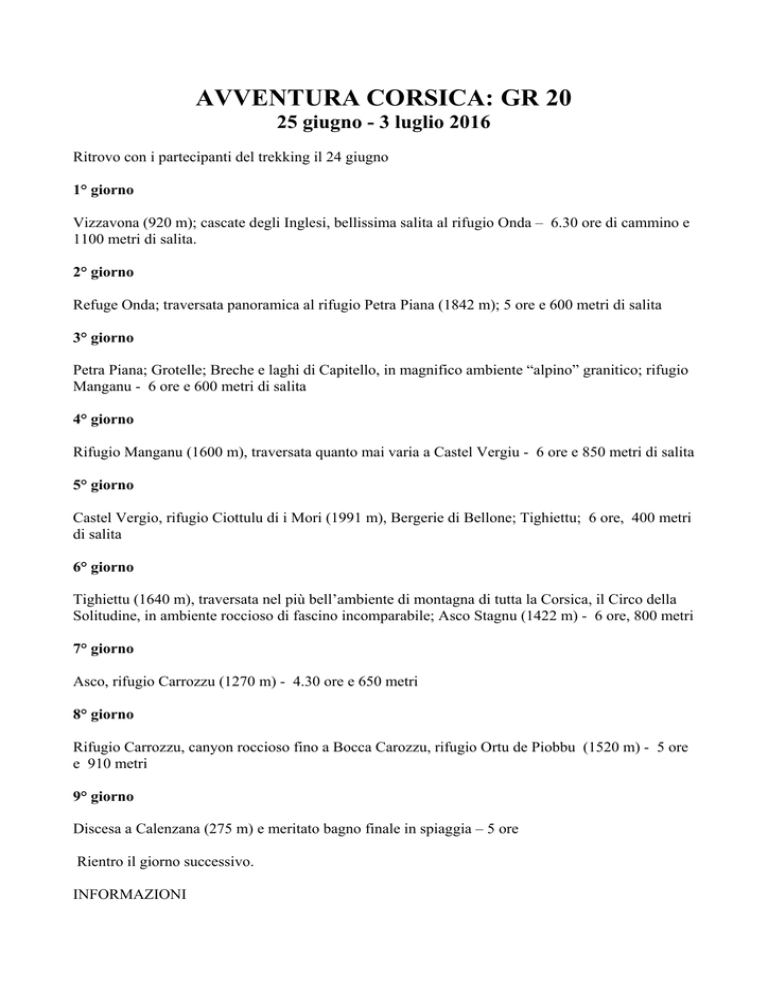 AVVENTURA CORSICA: GR 20
25 giugno - 3 luglio 2016

Ritrovo con i partecipanti del trekking il 24 giugno

1° giorno

Vizzavona (920 m); cascate degli Inglesi, bellissima salita al rifugio Onda – 6.30 ore di cammino e 1100 metri di salita.

2° giorno

Refuge Onda; traversata panoramica al rifugio Petra Piana (1842 m); 5 ore e 600 metri di salita

3° giorno

Petra Piana; Grotelle; Breche e laghi di Capitello, in magnifico ambiente “alpino” granitico; rifugio Manganu - 6 ore e 600 metri di salita

4° giorno

Rifugio Manganu (1600 m), traversata quanto mai varia a Castel Vergiu - 6 ore e 850 metri di salita

5° giorno

Castel Vergio, rifugio Ciottulu di i Mori (1991 m), Bergerie di Bellone; Tighiettu; 6 ore, 400 metri di salita

6° giorno

Tighiettu (1640 m), traversata nel più bell’ambiente di montagna di tutta la Corsica, il Circo della Solitudine, in ambiente roccioso di fascino incomparabile; Asco Stagnu (1422 m) - 6 ore, 800 metri

7° giorno

Asco, rifugio Carrozzu (1270 m) - 4.30 ore e 650 metri

8° giorno

Rifugio Carrozzu, canyon roccioso fino a Bocca Carozzu, rifugio Ortu de Piobbu (1520 m) - 5 ore e 910 metri

9° giorno

Discesa a Calenzana (275 m) e meritato bagno finale in spiaggia – 5 ore

Rientro il giorno successivo.

INFORMAZIONI